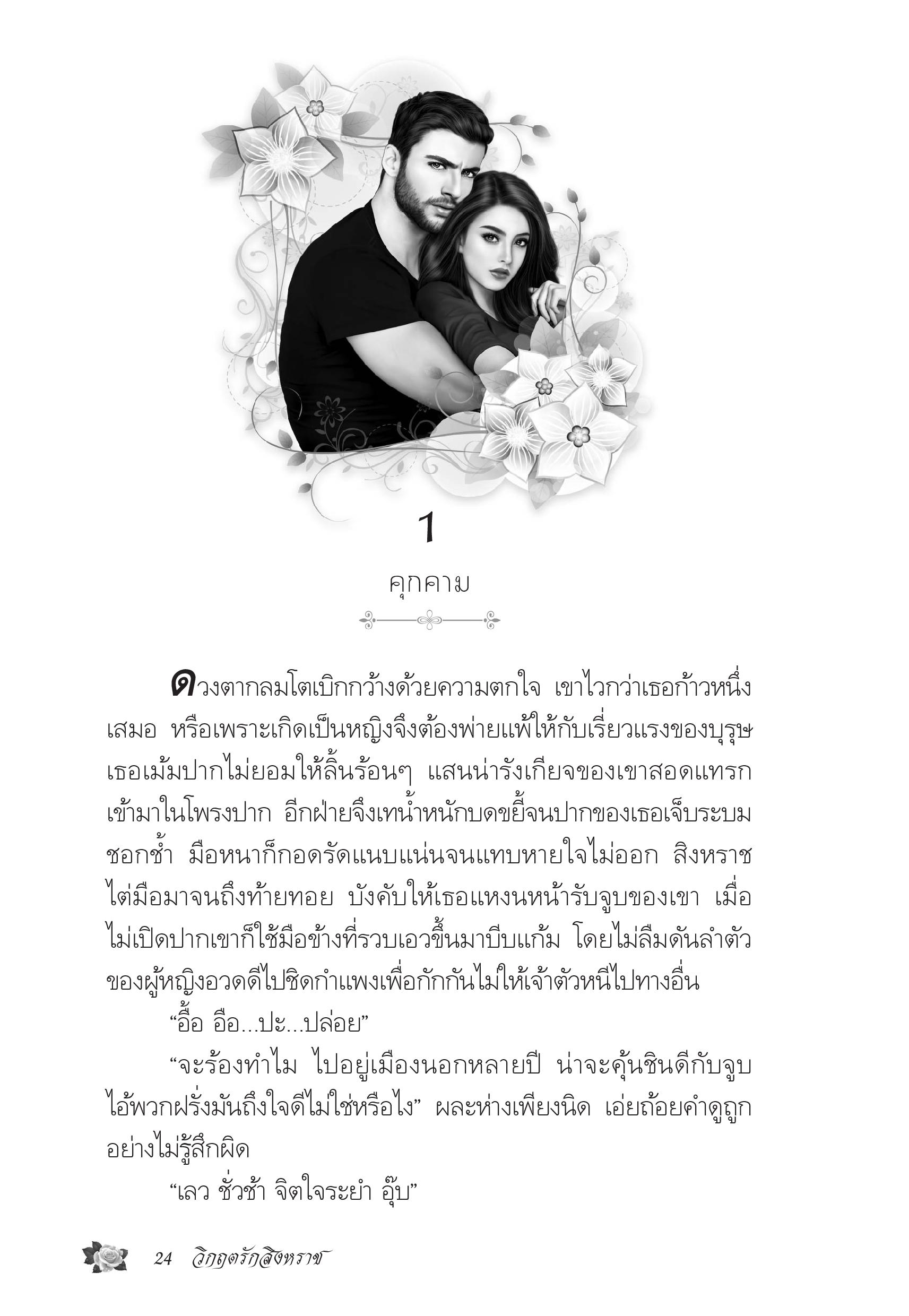 1

คุกคาม

ดวงตากลมโตเบิกกว้างด้วยความตกใจ เขาไวกว่าเธอก้าวหนึ่งเสมอ หรือเพราะเกิดเป็นหญิงจึงต้องพ่ายแพ้ให้กับเรี่ยวแรงของบุรุษ เธอเม้มปากไม่ยอมให้ลิ้นร้อนๆ แสนน่ารังเกียจของเขาสอดแทรกเข้ามาในโพรงปาก อีกฝ่ายจึงเทน้ำหนักบดขยี้จนปากของเธอเจ็บระบมชอกช้ำ มือหนาก็กอดรัดแนบแน่นจนแทบหายใจไม่ออก สิงหราชไต่มือมาจนถึงท้ายทอย บังคับให้เธอแหงนหน้ารับจูบของเขา เมื่อไม่เปิดปากเขาก็ใช้มือข้างที่รวบเอวขึ้นมาบีบแก้ม โดยไม่ลืมดันลำตัวของผู้หญิงอวดดีไปชิดกำแพงเพื่อกักกันไม่ให้เจ้าตัวหนีไปทางอื่น

“อื้อ อือ...ปะ...ปล่อย”

“จะร้องทำไม ไปอยู่เมืองนอกหลายปี น่าจะคุ้นชินดีกับจูบไอ้พวกฝรั่งมันถึงใจดีไม่ใช่หรือไง” ผละห่างเพียงนิด เอ่ยถ้อยคำดูถูกอย่างไม่รู้สึกผิด

“เลว ชั่วช้า จิตใจระยำ อุ๊บ”

24 วิกฤตรักสิงหราช